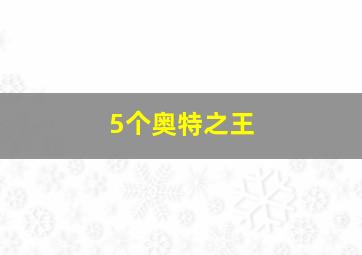 5个奥特之王